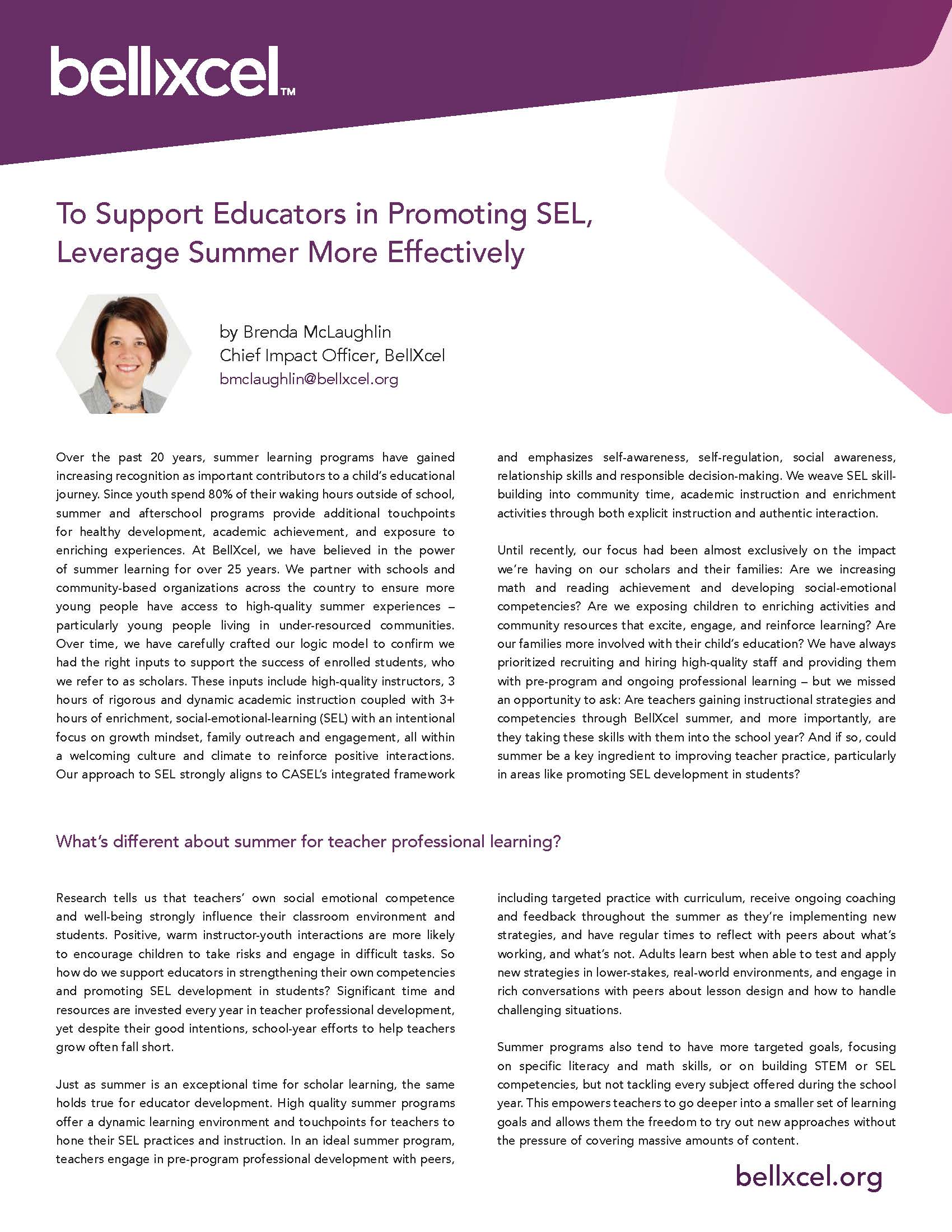 bellxcel™

To Support Educators in Promoting SEL, Leverage Summer More Effectively

by Brenda McLaughlin
Chief Impact Officer, BellXcel
bmclaughlin@bellxcel.org

Over the past 20 years, summer learning programs have gained increasing recognition as important contributors to a child's educational journey. Since youth spend 80% of their waking hours outside of school, summer and afterschool programs provide additional touchpoints for healthy development, academic achievement, and exposure to enriching experiences. At BellXcel, we have believed in the power of summer learning for over 25 years. We partner with schools and community-based organizations across the country to ensure more young people have access to high-quality summer experiences – particularly young people living in under-resourced communities. Over time, we have carefully crafted our logic model to confirm we had the right inputs to support the success of enrolled students, who we refer to as scholars. These inputs include high-quality instructors, 3 hours of rigorous and dynamic academic instruction coupled with 3+ hours of enrichment, social-emotional-learning (SEL) with an intentional focus on growth mindset, family outreach and engagement, all within a welcoming culture and climate to reinforce positive interactions. Our approach to SEL strongly aligns to CASEL's integrated framework and emphasizes self-awareness, self-regulation, social awareness, relationship skills and responsible decision-making. We weave SEL skill-building into community time, academic instruction and enrichment activities through both explicit instruction and authentic interaction.

Until recently, our focus had been almost exclusively on the impact we're having on our scholars and their families: Are we increasing math and reading achievement and developing social-emotional competencies? Are we exposing children to enriching activities and community resources that excite, engage, and reinforce learning? Are our families more involved with their child's education? We have always prioritized recruiting and hiring high-quality staff and providing them with pre-program and ongoing professional learning – but we missed an opportunity to ask: Are teachers gaining instructional strategies and competencies through BellXcel summer, and more importantly, are they taking these skills with them into the school year? And if so, could summer be a key ingredient to improving teacher practice, particularly in areas like promoting SEL development in students?

What's different about summer for teacher professional learning?

Research tells us that teachers' own social emotional competence and well-being strongly influence their classroom environment and students. Positive, warm instructor-youth interactions are more likely to encourage children to take risks and engage in difficult tasks. So how do we support educators in strengthening their own competencies and promoting SEL development in students? Significant time and resources are invested every year in teacher professional development, yet despite their good intentions, school-year efforts to help teachers grow often fall short.

Just as summer is an exceptional time for scholar learning, the same holds true for educator development. High quality summer programs offer a dynamic learning environment and touchpoints for teachers to hone their SEL practices and instruction. In an ideal summer program, teachers engage in pre-program professional development with peers, including targeted practice with curriculum, receive ongoing coaching and feedback throughout the summer as they're implementing new strategies, and have regular times to reflect with peers about what's working, and what's not. Adults learn best when able to test and apply new strategies in lower-stakes, real-world environments, and engage in rich conversations with peers about lesson design and how to handle challenging situations.

Summer programs also tend to have more targeted goals, focusing on specific literacy and math skills, or on building STEM or SEL competencies, but not tackling every subject offered during the school year. This empowers teachers to go deeper into a smaller set of learning goals and allows them the freedom to try out new approaches without the pressure of covering massive amounts of content.

bellxcel.org